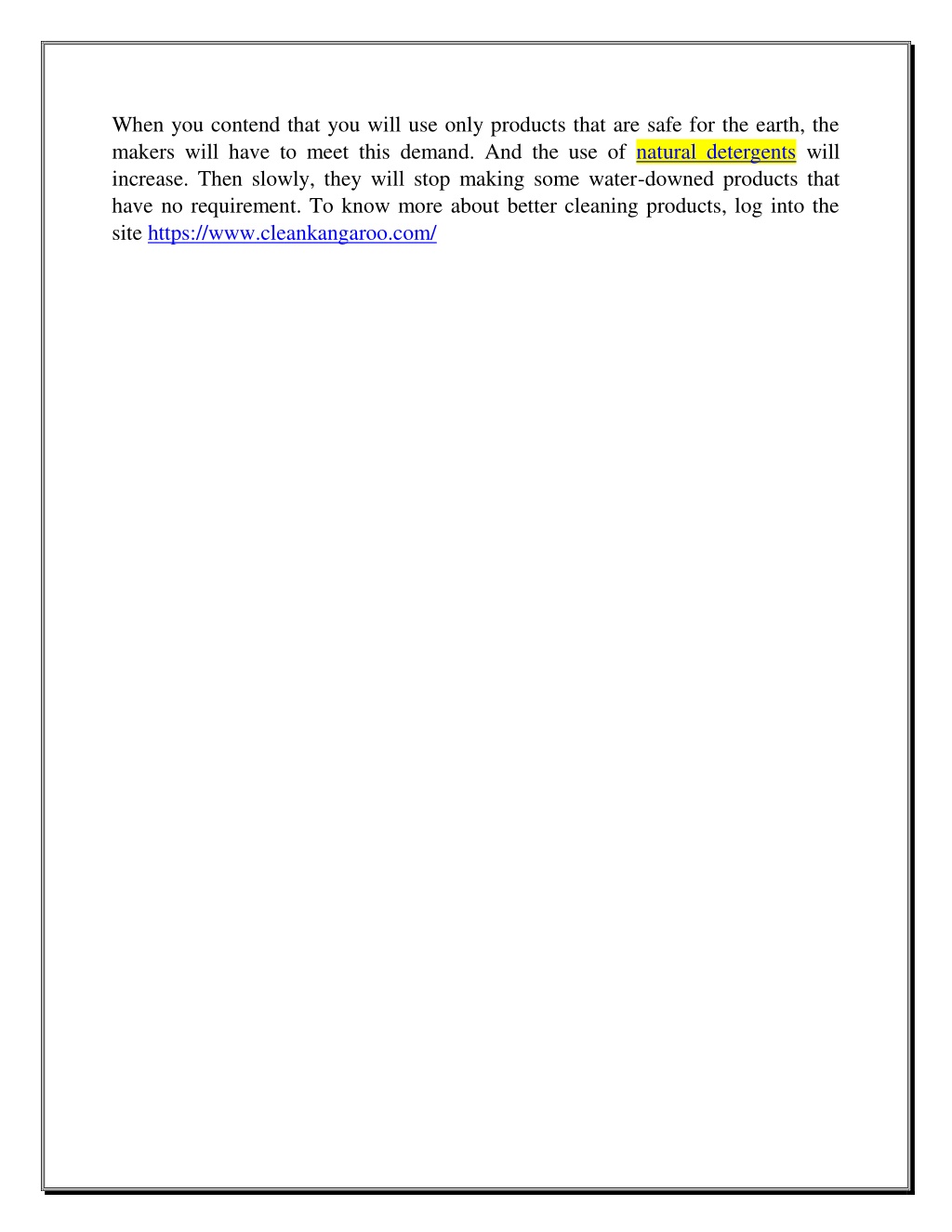 When you contend that you will use only products that are safe for the earth, the makers will have to meet this demand. And the use of natural detergents will increase. Then slowly, they will stop making some water-downed products that have no requirement. To know more about better cleaning products, log into the site https://www.cleankangaroo.com/